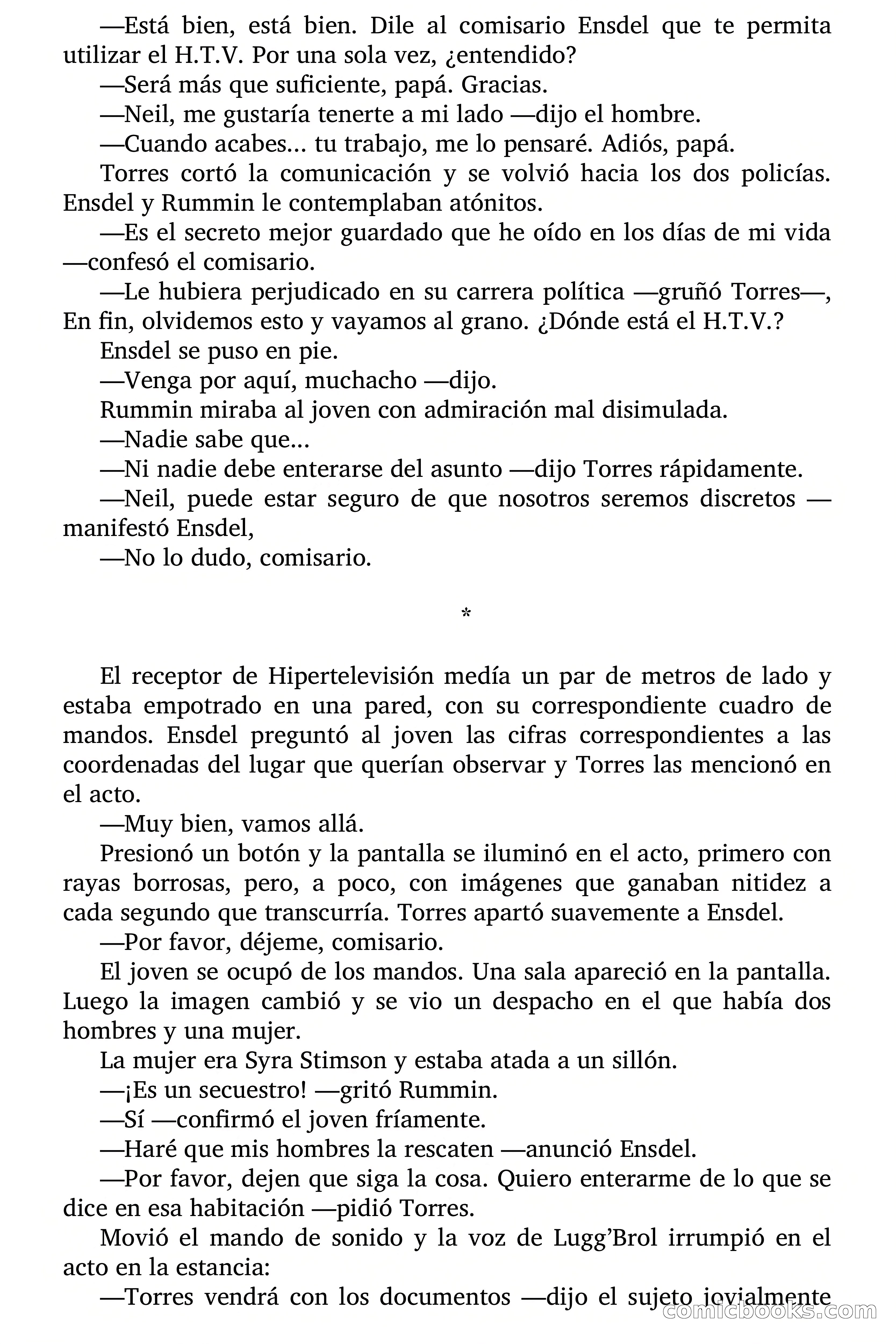 —Está bien, está bien. Dile al comisario Ensdel que te permita utilizar el H.T.V. Por una sola vez, ¿entendido?

—Será más que suficiente, papá. Gracias.

—Neil, me gustaría tenerte a mi lado —dijo el hombre.

—Cuando acabes… tu trabajo, me lo pensaré. Adiós, papá.

Torres cortó la comunicación y se volvió hacia los dos policías. Ensdel y Rummin le contemplaban atónitos.

—Es el secreto mejor guardado que he oído en los días de mi vida —confesó el comisario.

—Le hubiera perjudicado en su carrera política —gruñó Torres—, En fin, olvidemos esto y vayamos al grano. ¿Dónde está el H.T.V.?

Ensdel se puso en pie.

—Venga por aquí, muchacho —dijo.

Rummin miraba al joven con admiración mal disimulada.

—Nadie sabe que…

—Ni nadie debe enterarse del asunto —dijo Torres rápidamente.

—Neil, puede estar seguro de que nosotros seremos discretos —manifestó Ensdel,

—No lo dudo, comisario.

*

El receptor de Hipertelevisión medía un par de metros de lado y estaba empotrado en una pared, con su correspondiente cuadro de mandos. Ensdel preguntó al joven las cifras correspondientes a las coordenadas del lugar que querían observar y Torres las mencionó en el acto.

—Muy bien, vamos allá.

Presionó un botón y la pantalla se iluminó en el acto, primero con rayas borrosas, pero, a poco, con imágenes que ganaban nitidez a cada segundo que transcurría. Torres apartó suavemente a Ensdel.

—Por favor, déjeme, comisario.

El joven se ocupó de los mandos. Una sala apareció en la pantalla. Luego la imagen cambió y se vio un despacho en el que había dos hombres y una mujer.

La mujer era Syra Stimson y estaba atada a un sillón.

—¡Es un secuestro! —gritó Rummin.

—Sí —confirmó el joven fríamente.

—Haré que mis hombres la rescaten —anunció Ensdel.

—Por favor, dejen que siga la cosa. Quiero enterarme de lo que se dice en esa habitación —pidió Torres.

Movió el mando de sonido y la voz de Lugg'Brol irrumpió en el acto en la estancia:

—Torres vendrá con los documentos —dijo el sujeto jovialmente

comicbooks.com